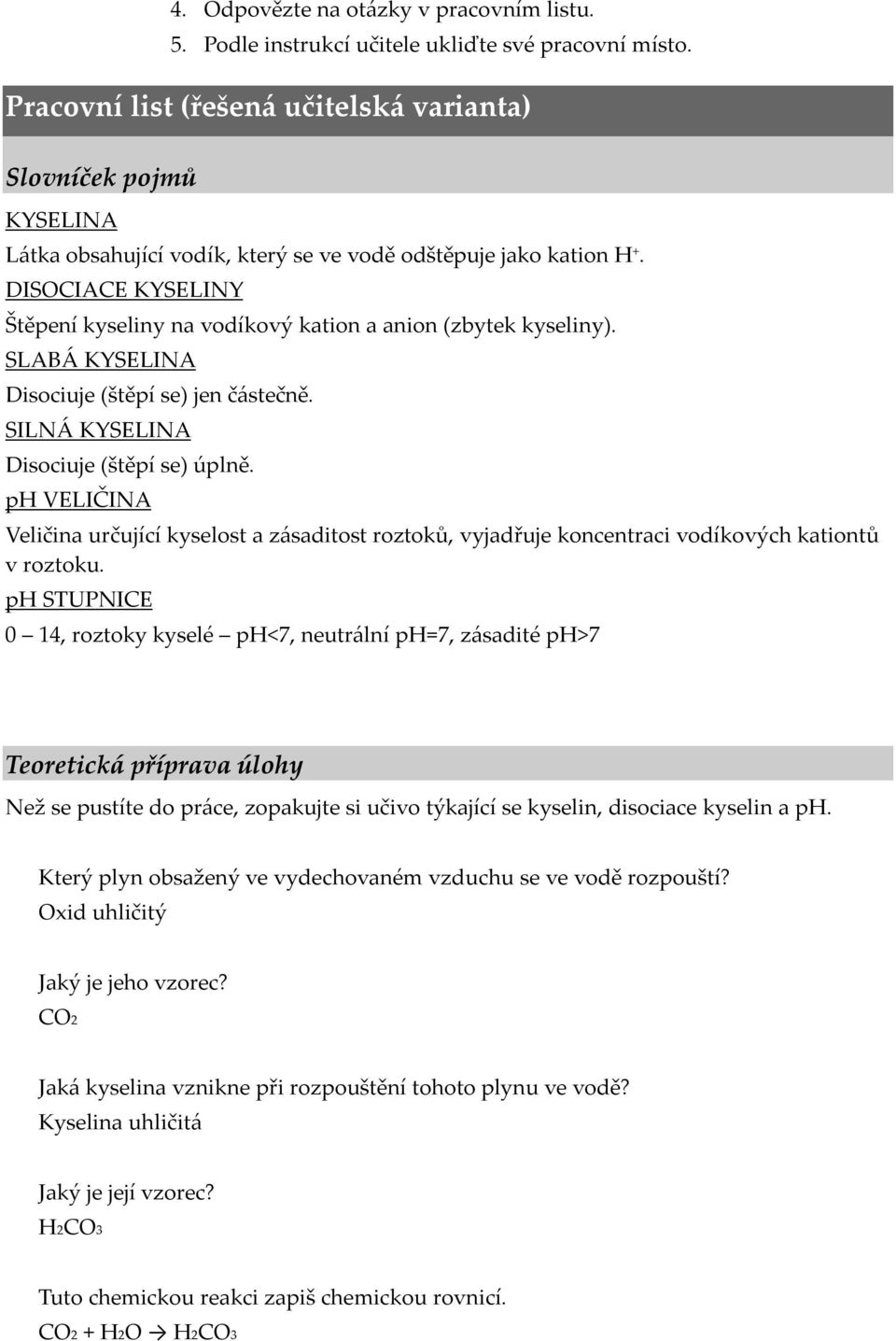 4. Odpovězte na otázky v pracovním listu.
5. Podle instrukcí učitele ukliďte své pracovní místo.

Pracovní list (řešená učitelská varianta)

Slovníček pojmů

KYSELINA
Látka obsahující vodík, který se ve vodě odštěpuje jako kation $H^+$.
DISOCIACE KYSELINY
Štěpení kyseliny na vodíkový kation a anion (zbytek kyseliny).
SLABÁ KYSELINA
Disociuje (štěpí se) jen částečně.
SILNÁ KYSELINA
Disociuje (štěpí se) úplně.
pH VELIČINA
Veličina určující kyselost a zásaditost roztoků, vyjadřuje koncentraci vodíkových kationtů v roztoku.
pH STUPNICE
0 – 14, roztoky kyselé – pH<7, neutrální pH=7, zásadité pH>7

Teoretická příprava úlohy

Než se pustíte do práce, zopakujte si učivo týkající se kyselin, disociace kyselin a pH.

Který plyn obsažený ve vydechovaném vzduchu se ve vodě rozpouští?
Oxid uhličitý

Jaký je jeho vzorec?
$CO_2$

Jaká kyselina vznikne při rozpouštění tohoto plynu ve vodě?
Kyselina uhličitá

Jaký je její vzorec?
$H_2CO_3$

Tuto chemickou reakci zapiš chemickou rovnicí.
$CO_2 + H_2O \rightarrow H_2CO_3$